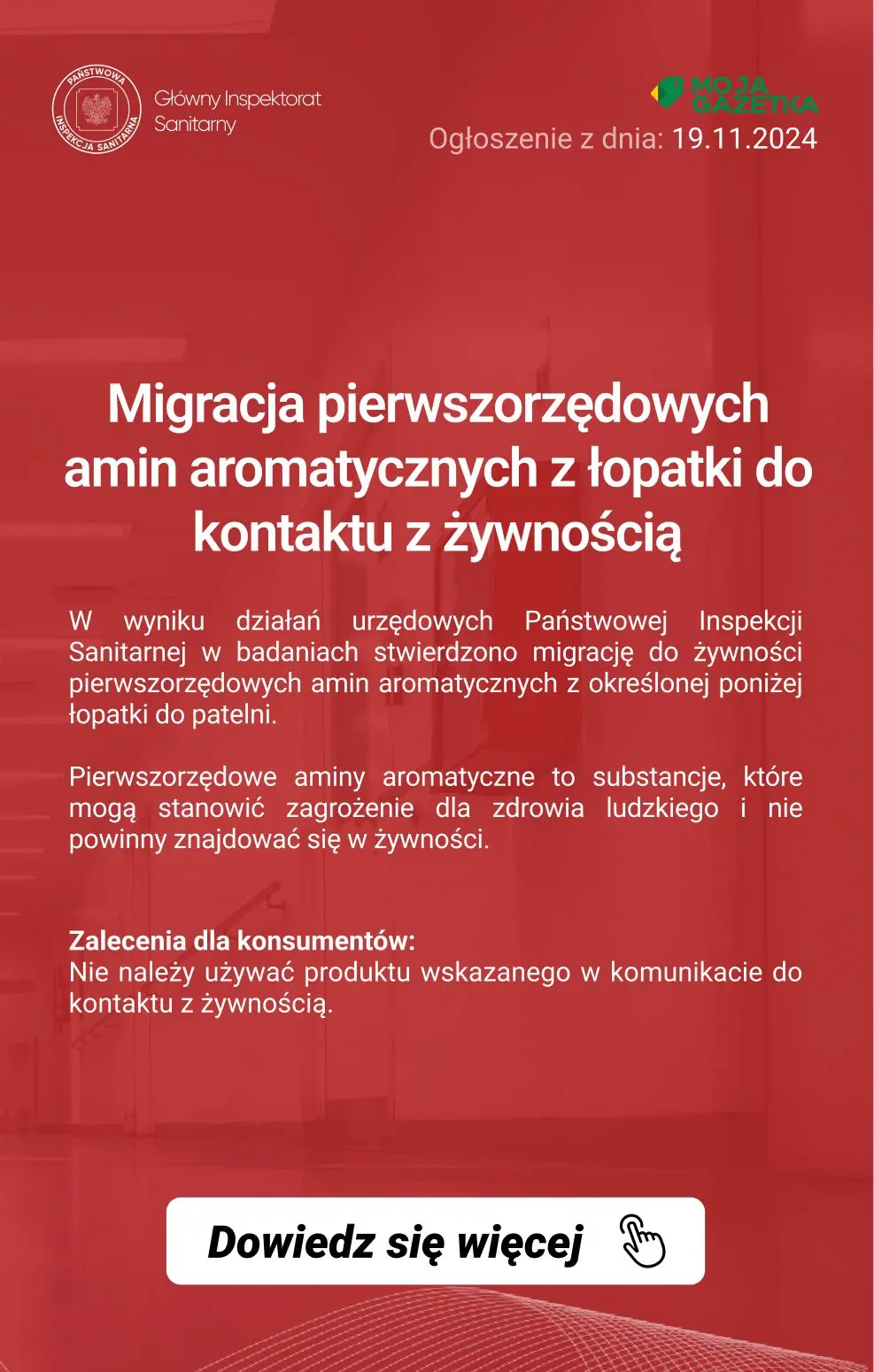 PAŃSTWOWA INSPEKCJA SANITARNA

Główny Inspektorat Sanitarny

MOJA GAZETKA

Ogłoszenie z dnia: 19.11.2024

Migracja pierwszorzędowych amin aromatycznych z łopatki do kontaktu z żywnością

W wyniku działań urzędowych Państwowej Inspekcji Sanitarnej w badaniach stwierdzono migrację do żywności pierwszorzędowych amin aromatycznych z określonej poniżej łopatki do patelni.

Pierwszorzędowe aminy aromatyczne to substancje, które mogą stanowić zagrożenie dla zdrowia ludzkiego i nie powinny znajdować się w żywności.

Zalecenia dla konsumentów:
Nie należy używać produktu wskazanego w komunikacie do kontaktu z żywnością.

Dowiedz się więcej